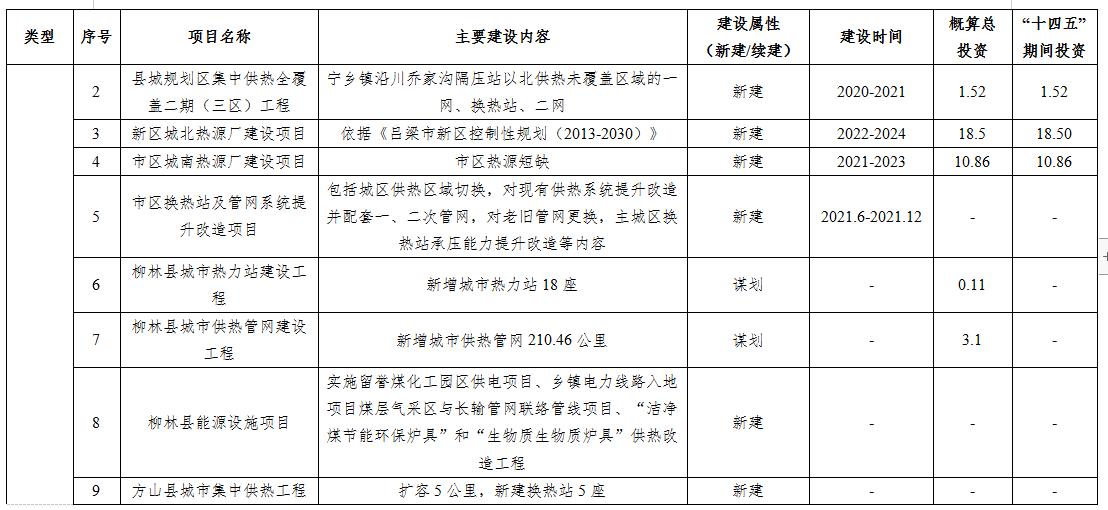 | 类型 | 序号 | 项目名称 | 主要建设内容 | 建设属性（新建/续建） | 建设时间 | 概算总投资 | “十四五”期间投资 |
|---|---|---|---|---|---|---|---|
| | 2 | 县城规划区集中供热全覆盖二期（三区）工程 | 宁乡镇沿川乔家沟隔压站以北供热未覆盖区域的一网、换热站、二网 | 新建 | 2020-2021 | 1.52 | 1.52 |
| | 3 | 新区城北热源厂建设项目 | 依据《吕梁市新区控制性规划（2013-2030）》 | 新建 | 2022-2024 | 18.5 | 18.50 |
| | 4 | 市区城南热源厂建设项目 | 市区热源短缺 | 新建 | 2021-2023 | 10.86 | 10.86 |
| | 5 | 市区换热站及管网系统提升改造项目 | 包括城区供热区域切换，对现有供热系统提升改造并配套一、二次管网，对老旧管网更换，主城区换热站承压能力提升改造等内容 | 新建 | 2021.6-2021.12 | - | - |
| | 6 | 柳林县城市热力站建设工程 | 新增城市热力站 18 座 | 谋划 | - | 0.11 | - |
| | 7 | 柳林县城市供热管网建设工程 | 新增城市供热管网 210.46 公里 | 谋划 | - | 3.1 | - |
| | 8 | 柳林县能源设施项目 | 实施留誉煤化工园区供电项目、乡镇电力线路入地项目煤层气采区与长输管网联络管线项目、“洁净煤节能环保炉具”和“生物质生物质炉具”供热改造工程 | 新建 | - | - | - |
| | 9 | 方山县城市集中供热工程 | 扩容 5 公里，新建换热站 5 座 | 新建 | - | - | - |